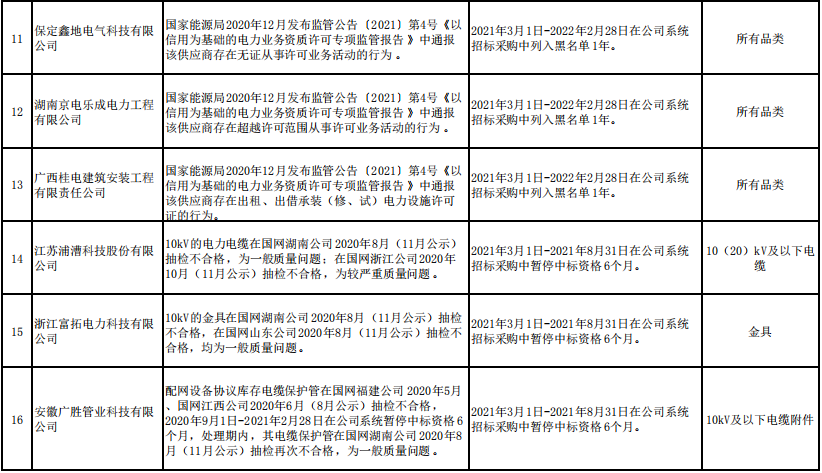 | 11 | 保定鑫地电气科技有限公司 | 国家能源局2020年12月发布监管公告〔2021〕第4号《以信用为基础的电力业务资质许可专项监管报告》中通报该供应商存在无证从事许可业务活动的行为。 | 2021年3月1日-2022年2月28日在公司系统招标采购中列入黑名单1年。 | 所有品类 |
|---|---|---|---|---|
| 12 | 湖南京电乐成电力工程有限公司 | 国家能源局2020年12月发布监管公告〔2021〕第4号《以信用为基础的电力业务资质许可专项监管报告》中通报该供应商存在超越许可范围从事许可业务活动的行为。 | 2021年3月1日-2022年2月28日在公司系统招标采购中列入黑名单1年。 | 所有品类 |
| 13 | 广西桂电建筑安装工程有限责任公司 | 国家能源局2020年12月发布监管公告〔2021〕第4号《以信用为基础的电力业务资质许可专项监管报告》中通报该供应商存在出租、出借承装（修、试）电力设施许可证的行为。 | 2021年3月1日-2022年2月28日在公司系统招标采购中列入黑名单1年。 | 所有品类 |
| 14 | 江苏浦漕科技股份有限公司 | 10kV的电力电缆在国网湖南公司2020年8月（11月公示）抽检不合格，为一般质量问题；在国网浙江公司2020年10月（11月公示）抽检不合格，为较严重质量问题。 | 2021年3月1日-2021年8月31日在公司系统招标采购中暂停中标资格6个月。 | 10（20）kV及以下电缆 |
| 15 | 浙江富拓电力科技有限公司 | 10kV的金具在国网湖南公司2020年8月（11月公示）抽检不合格，在国网山东公司2020年8月（11月公示）抽检不合格，均为一般质量问题。 | 2021年3月1日-2021年8月31日在公司系统招标采购中暂停中标资格6个月。 | 金具 |
| 16 | 安徽广胜管业科技有限公司 | 配网设备协议库存电缆保护管在国网福建公司2020年5月、国网江西公司2020年6月（8月公示）抽检不合格，2020年9月1日-2021年2月28日在公司系统暂停中标资格6个月，处理期内，其电缆保护管在国网湖南公司2020年8月（11月公示）抽检再次不合格，为一般质量问题。 | 2021年3月1日-2021年8月31日在公司系统招标采购中暂停中标资格6个月。 | 10kV及以下电缆附件 |